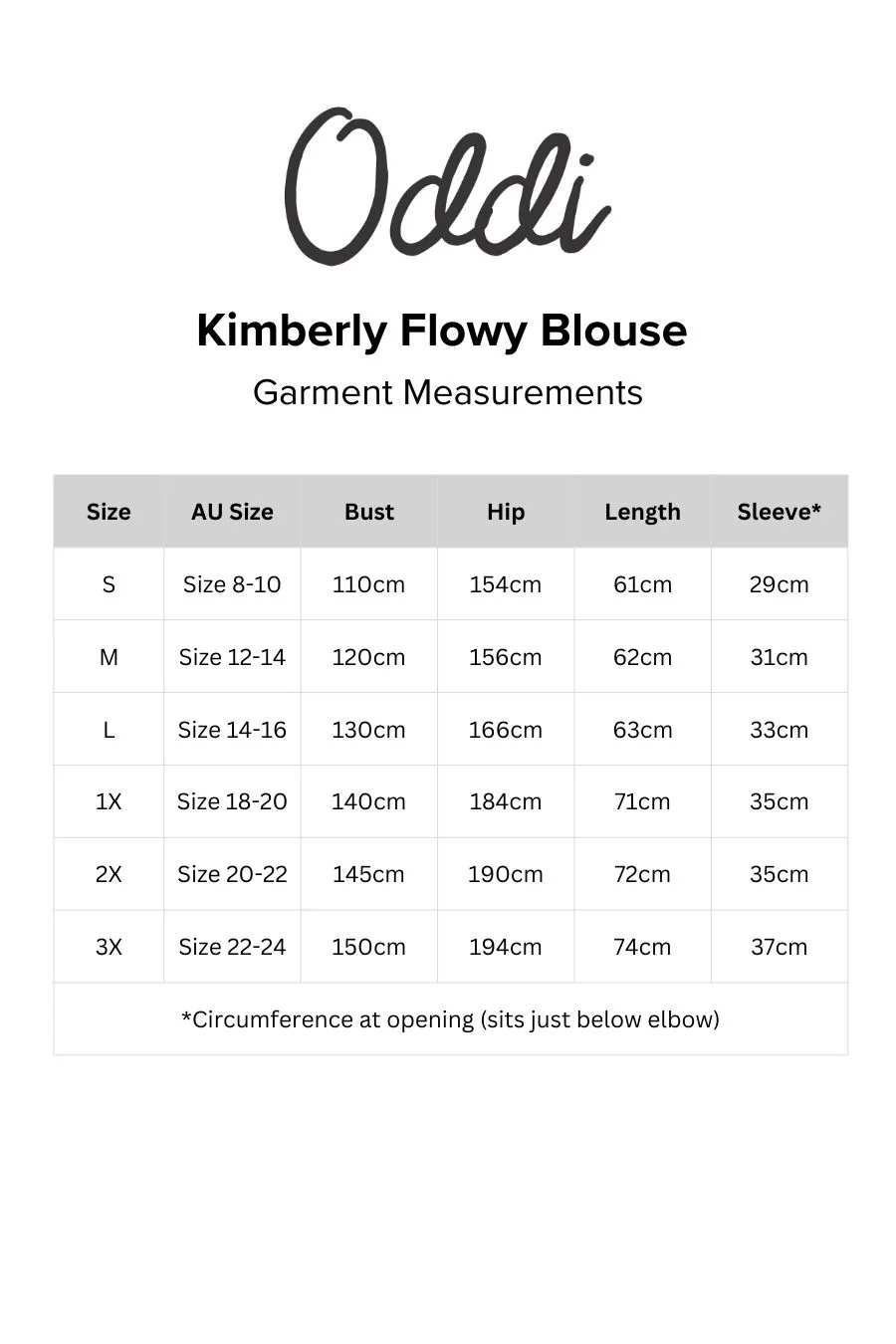 Oddi

Kimberly Flowy Blouse

Garment Measurements

| Size | AU Size | Bust | Hip | Length | Sleeve* |
|---|---|---|---|---|---|
| S | Size 8-10 | 110cm | 154cm | 61cm | 29cm |
| M | Size 12-14 | 120cm | 156cm | 62cm | 31cm |
| L | Size 14-16 | 130cm | 166cm | 63cm | 33cm |
| 1X | Size 18-20 | 140cm | 184cm | 71cm | 35cm |
| 2X | Size 20-22 | 145cm | 190cm | 72cm | 35cm |
| 3X | Size 22-24 | 150cm | 194cm | 74cm | 37cm |

*Circumference at opening (sits just below elbow)